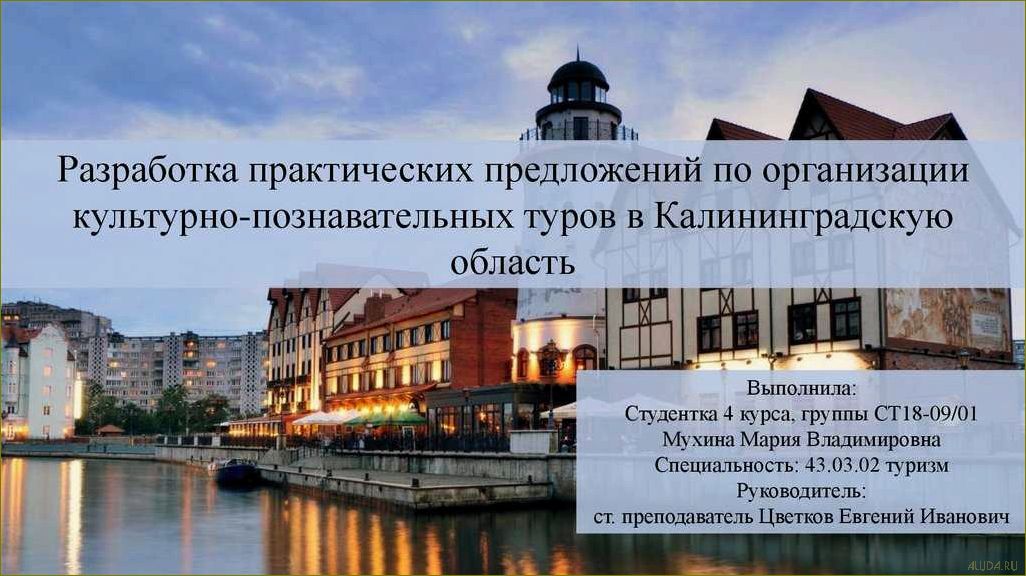 Разработка практических предложений по организации культурно-познавательных туров в Калининградскую область

Выполнила:
Студентка 4 курса, группы СТ18-09/01
Мухина Мария Владимировна
Специальность: 43.03.02 туризм
Руководитель:
ст. преподаватель Цветков Евгений Иванович

ALUDA.RU